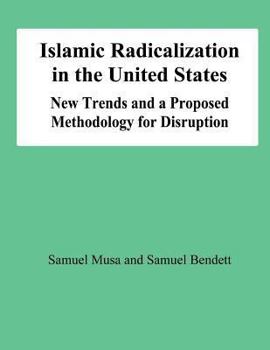 Islamic Radicalization in the United States

New Trends and a Proposed Methodology for Disruption

Samuel Musa and Samuel Bendett